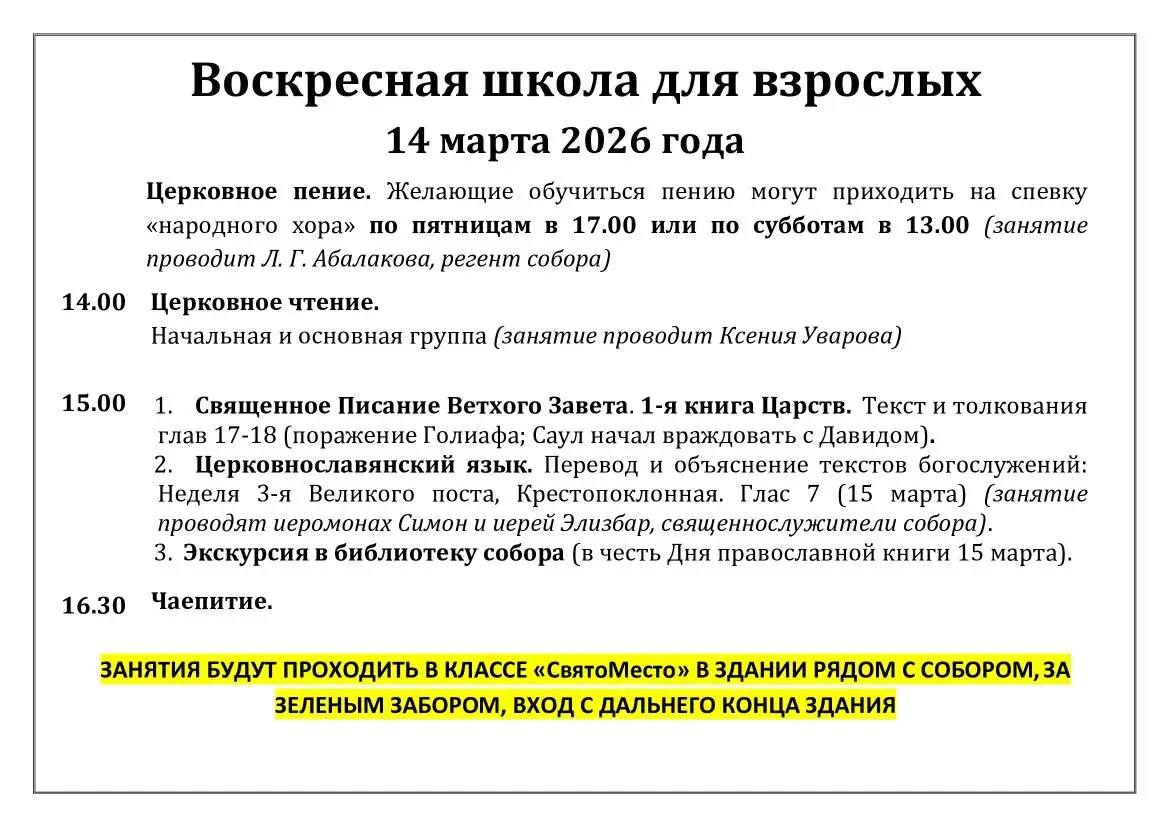 Воскресная школа для взрослых
14 марта 2026 года

Церковное пение. Желающие обучиться пению могут приходить на спевку «народного хора» по пятницам в 17.00 или по субботам в 13.00 (занятие проводит Л. Г. Абалакова, регент собора)

14.00 Церковное чтение.
Начальная и основная группа (занятие проводит Ксения Уварова)

15.00
1. Священное Писание Ветхого Завета. 1-я книга Царств. Текст и толкования глав 17-18 (поражение Голиафа; Саул начал враждовать с Давидом).
2. Церковнославянский язык. Перевод и объяснение текстов богослужений: Неделя 3-я Великого поста, Крестопоклонная. Глас 7 (15 марта) (занятие проводят иеромонах Симон и иерей Элизбар, священнослужители собора).
3. Экскурсия в библиотеку собора (в честь Дня православной книги 15 марта).

16.30 Чаепитие.

ЗАНЯТИЯ БУДУТ ПРОХОДИТЬ В КЛАССЕ «СвятоМесто» В ЗДАНИИ РЯДОМ С СОБОРОМ, ЗА ЗЕЛЕНЫМ ЗАБОРОМ, ВХОД С ДАЛЬНЕГО КОНЦА ЗДАНИЯ